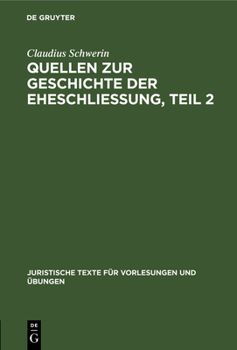 DE GRUYTER

Claudius Schwerin

QUELLEN ZUR GESCHICHTE DER EHESCHLIESSUNG, TEIL 2

JURISTISCHE TEXTE FÜR VORLESUNGEN UND ÜBUNGEN

DE
G